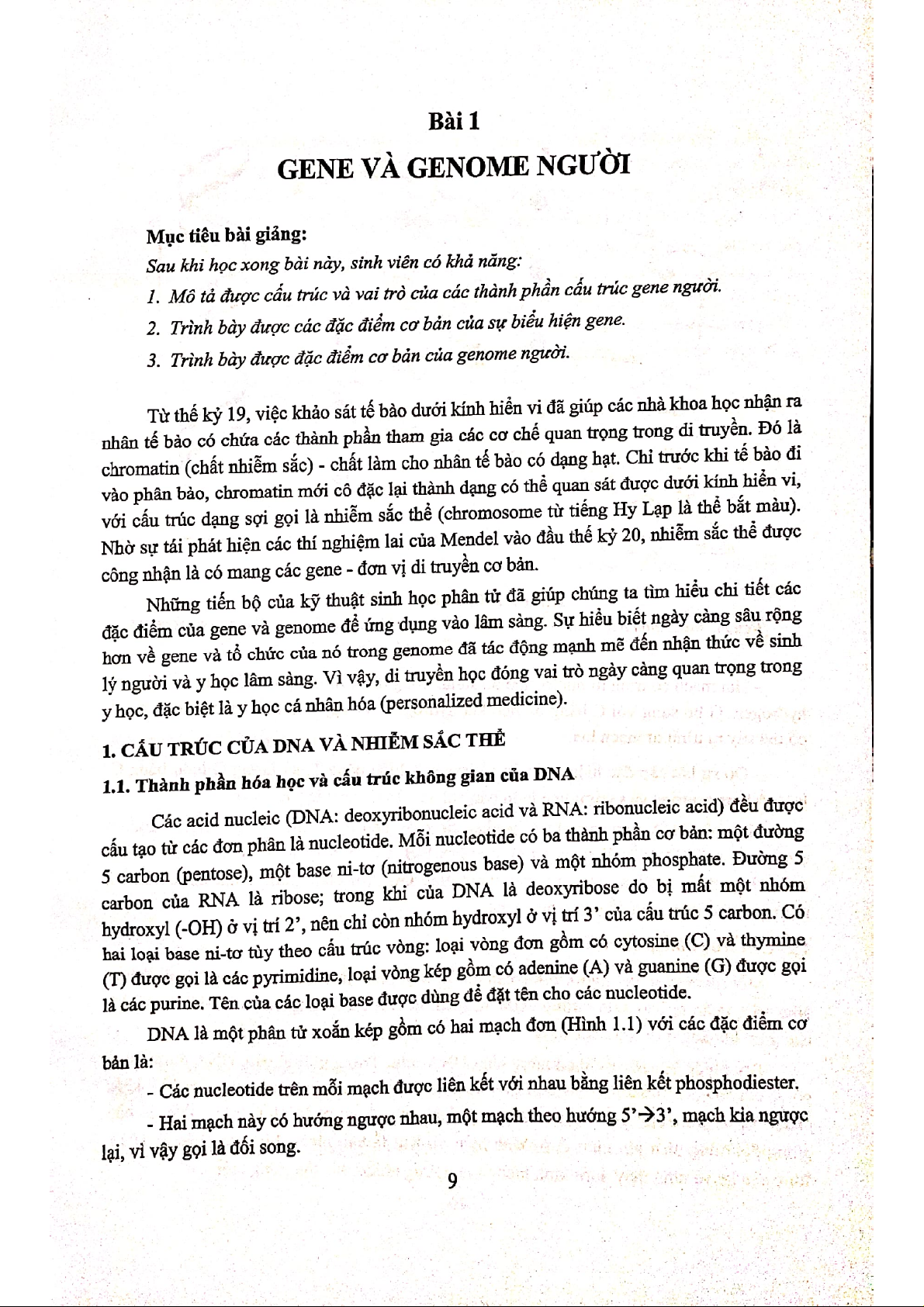 Bài 1

GENE VÀ GENOME NGƯỜI

Mục tiêu bài giảng:

Sau khi học xong bài này, sinh viên có khả năng:

1. Mô tả được cấu trúc và vai trò của các thành phần cấu trúc gene người.

2. Trình bày được các đặc điểm cơ bản của sự biểu hiện gene.

3. Trình bày được đặc điểm cơ bản của genome người.

Từ thế kỷ 19, việc khảo sát tế bào dưới kính hiển vi đã giúp các nhà khoa học nhận ra nhân tế bào có chứa các thành phần tham gia các cơ chế quan trọng trong di truyền. Đó là chromatin (chất nhiễm sắc) - chất làm cho nhân tế bào có dạng hạt. Chỉ trước khi tế bào đi vào phân bào, chromatin mới cô đặc lại thành dạng có thể quan sát được dưới kính hiển vi, với cấu trúc dạng sợi gọi là nhiễm sắc thể (chromosome từ tiếng Hy Lạp là thể bắt màu). Nhờ sự tái phát hiện các thí nghiệm lai của Mendel vào đầu thế kỷ 20, nhiễm sắc thể được công nhận là có mang các gene - đơn vị di truyền cơ bản.

Những tiến bộ của kỹ thuật sinh học phân tử đã giúp chúng ta tìm hiểu chi tiết các đặc điểm của gene và genome để ứng dụng vào lâm sàng. Sự hiểu biết ngày càng sâu rộng hơn về gene và tổ chức của nó trong genome đã tác động mạnh mẽ đến nhận thức về sinh lý người và y học lâm sàng. Vì vậy, di truyền học đóng vai trò ngày càng quan trọng trong y học, đặc biệt là y học cá nhân hóa (personalized medicine).

1. CẤU TRÚC CỦA DNA VÀ NHIỄM SẮC THỂ

1.1. Thành phần hóa học và cấu trúc không gian của DNA

Các acid nucleic (DNA: deoxyribonucleic acid và RNA: ribonucleic acid) đều được cấu tạo từ các đơn phân là nucleotide. Mỗi nucleotide có ba thành phần cơ bản: một đường 5 carbon (pentose), một base ni-tơ (nitrogenous base) và một nhóm phosphate. Đường 5 carbon của RNA là ribose; trong khi của DNA là deoxyribose do bị mất một nhóm hydroxyl (-OH) ở vị trí 2', nên chỉ còn nhóm hydroxyl ở vị trí 3' của cấu trúc 5 carbon. Có hai loại base ni-tơ tùy theo cấu trúc vòng: loại vòng đơn gồm có cytosine (C) và thymine (T) được gọi là các pyrimidine, loại vòng kép gồm có adenine (A) và guanine (G) được gọi là các purine. Tên của các loại base được dùng để đặt tên cho các nucleotide.

DNA là một phân tử xoắn kép gồm có hai mạch đơn (Hình 1.1) với các đặc điểm cơ bản là:

- Các nucleotide trên mỗi mạch được liên kết với nhau bằng liên kết phosphodiester.

- Hai mạch này có hướng ngược nhau, một mạch theo hướng 5'→3', mạch kia ngược lại, vì vậy gọi là đối song.

9